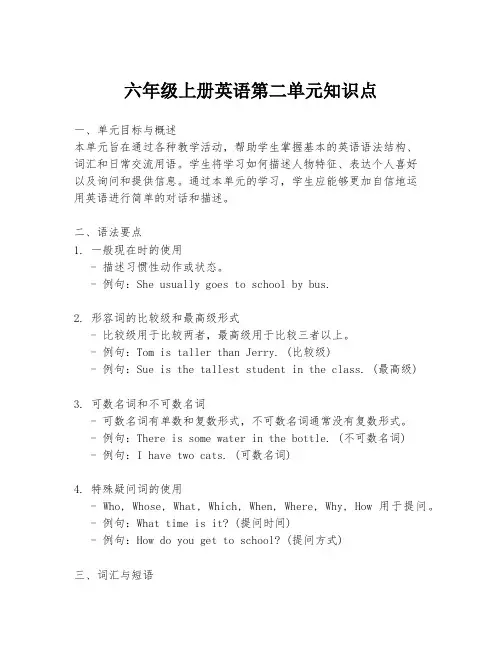 六年级上册英语第二单元知识点

一、单元目标与概述
本单元旨在通过各种教学活动，帮助学生掌握基本的英语语法结构、词汇和日常交流用语。学生将学习如何描述人物特征、表达个人喜好以及询问和提供信息。通过本单元的学习，学生应能够更加自信地运用英语进行简单的对话和描述。

二、语法要点
1. 一般现在时的使用
- 描述习惯性动作或状态。
- 例句：She usually goes to school by bus.

2. 形容词的比较级和最高级形式
- 比较级用于比较两者，最高级用于比较三者以上。
- 例句：Tom is taller than Jerry.（比较级）
- 例句：Sue is the tallest student in the class.（最高级）

3. 可数名词和不可数名词
- 可数名词有单数和复数形式，不可数名词通常没有复数形式。
- 例句：There is some water in the bottle.（不可数名词）
- 例句：I have two cats.（可数名词）

4. 特殊疑问词的使用
- Who, Whose, What, Which, When, Where, Why, How 用于提问。
- 例句：What time is it?（提问时间）
- 例句：How do you get to school?（提问方式）

三、词汇与短语